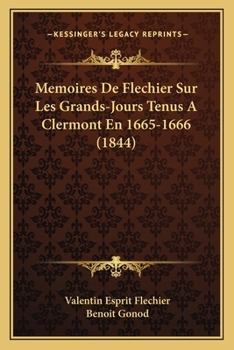 —KESSINGER'S LEGACY REPRINTS—

Memoires De Flechier Sur Les Grands-Jours Tenus A Clermont En 1665-1666 (1844)

Valentin Esprit Flechier
Benoit Gonod